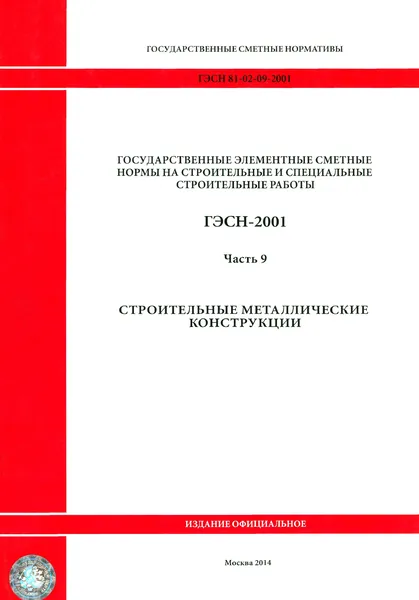 ГОСУДАРСТВЕННЫЕ СМЕТНЫЕ НОРМАТИВЫ

ГЭСН 81-02-09-2001

ГОСУДАРСТВЕННЫЕ ЭЛЕМЕНТНЫЕ СМЕТНЫЕ НОРМЫ НА СТРОИТЕЛЬНЫЕ И СПЕЦИАЛЬНЫЕ СТРОИТЕЛЬНЫЕ РАБОТЫ

ГЭСН-2001

Часть 9

СТРОИТЕЛЬНЫЕ МЕТАЛЛИЧЕСКИЕ КОНСТРУКЦИИ

ИЗДАНИЕ ОФИЦИАЛЬНОЕ

Москва 2014